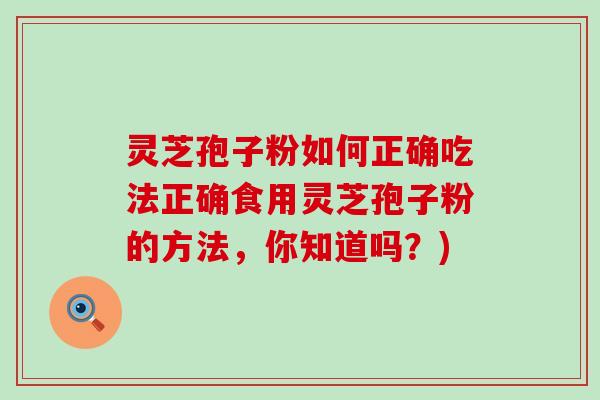 灵芝孢子粉如何正确吃法正确食用灵芝孢子粉的方法，你知道吗？）